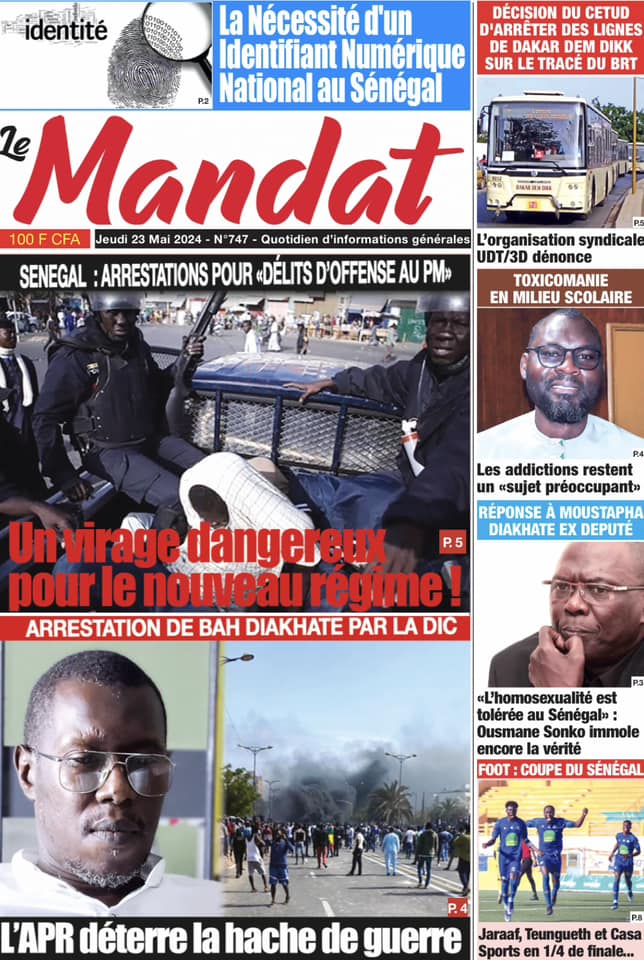 identité

P.2

La Nécessité d'un Identifiant Numérique National au Sénégal

Le Mandat

100 F CFA

Jeudi 23 Mai 2024 - N°747 - Quotidien d'informations générales

SENEGAL : ARRESTATIONS POUR «DÉLITS D'OFFENSE AU PM»

Un virage dangereux pour le nouveau régime !

P. 5

ARRESTATION DE BAH DIAKHATE PAR LA DIC

P. 4

L'APR déterre la hache de guerre

DÉCISION DU CETUD D'ARRÊTER DES LIGNES DE DAKAR DEM DIKK SUR LE TRACÉ DU BRT

P.5

L'organisation syndicale UDT/3D dénonce

TOXICOMANIE EN MILIEU SCOLAIRE

P.4

Les addictions restent un «sujet préoccupant»

RÉPONSE À MOUSTAPHA DIAKHATE EX DEPUTÉ

P.3

«L'homosexualité est tolérée au Sénégal» : Ousmane Sonko immole encore la vérité

FOOT : COUPE DU SÉNÉGAL

P.8

Jaraaf, Teungueth et Casa Sports en 1/4 de finale...